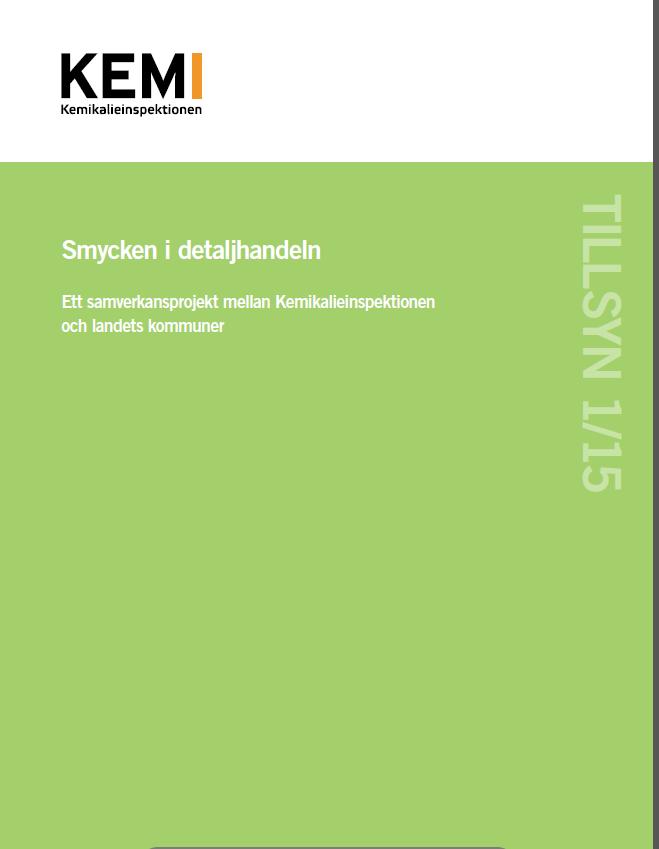 KEMI
Kemikalieinspektionen

Smycken i detaljhandeln

Ett samverkansprojekt mellan Kemikalieinspektionen och landets kommuner

TILLSYN 1/15